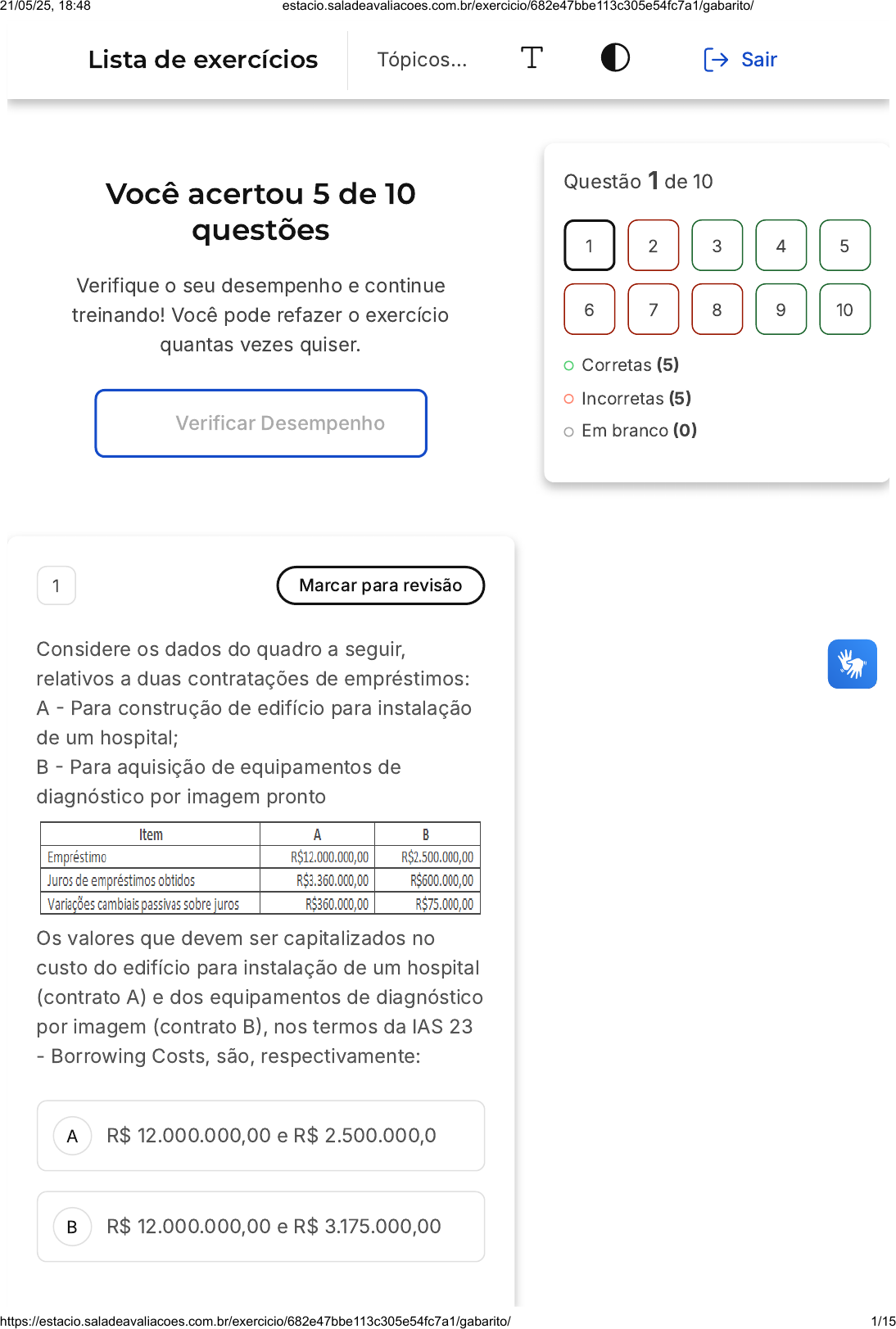 21/05/25, 18:48 estacio.saladeavaliacoes.com.br/exercicio/682e47bbe113c305e54fc7a1/gabarito/

Lista de exercícios

Tópicos...

Sair

Você acertou 5 de 10 questões

Verifique o seu desempenho e continue treinando! Você pode refazer o exercício quantas vezes quiser.

Verificar Desempenho

Questão 1 de 10

1 2 3 4 5
6 7 8 9 10

Corretas (5)

Incorretas (5)

Em branco (0)

1

Marcar para revisão

Considere os dados do quadro a seguir, relativos a duas contratações de empréstimos:
A - Para construção de edifício para instalação de um hospital;
B - Para aquisição de equipamentos de diagnóstico por imagem pronto

| Item | A | B |
|---|---|---|
| Empréstimo | R$12.000.000,00 | R$2.500.000,00 |
| Juros de empréstimos obtidos | R$3.360.000,00 | R$600.000,00 |
| Variações cambiais passivas sobre juros | R$360.000,00 | R$75.000,00 |

Os valores que devem ser capitalizados no custo do edifício para instalação de um hospital (contrato A) e dos equipamentos de diagnóstico por imagem (contrato B), nos termos da IAS 23 - Borrowing Costs, são, respectivamente:

A R$ 12.000.000,00 e R$ 2.500.000,0

B R$ 12.000.000,00 e R$ 3.175.000,00

https://estacio.saladeavaliacoes.com.br/exercicio/682e47bbe113c305e54fc7a1/gabarito/ 1/15